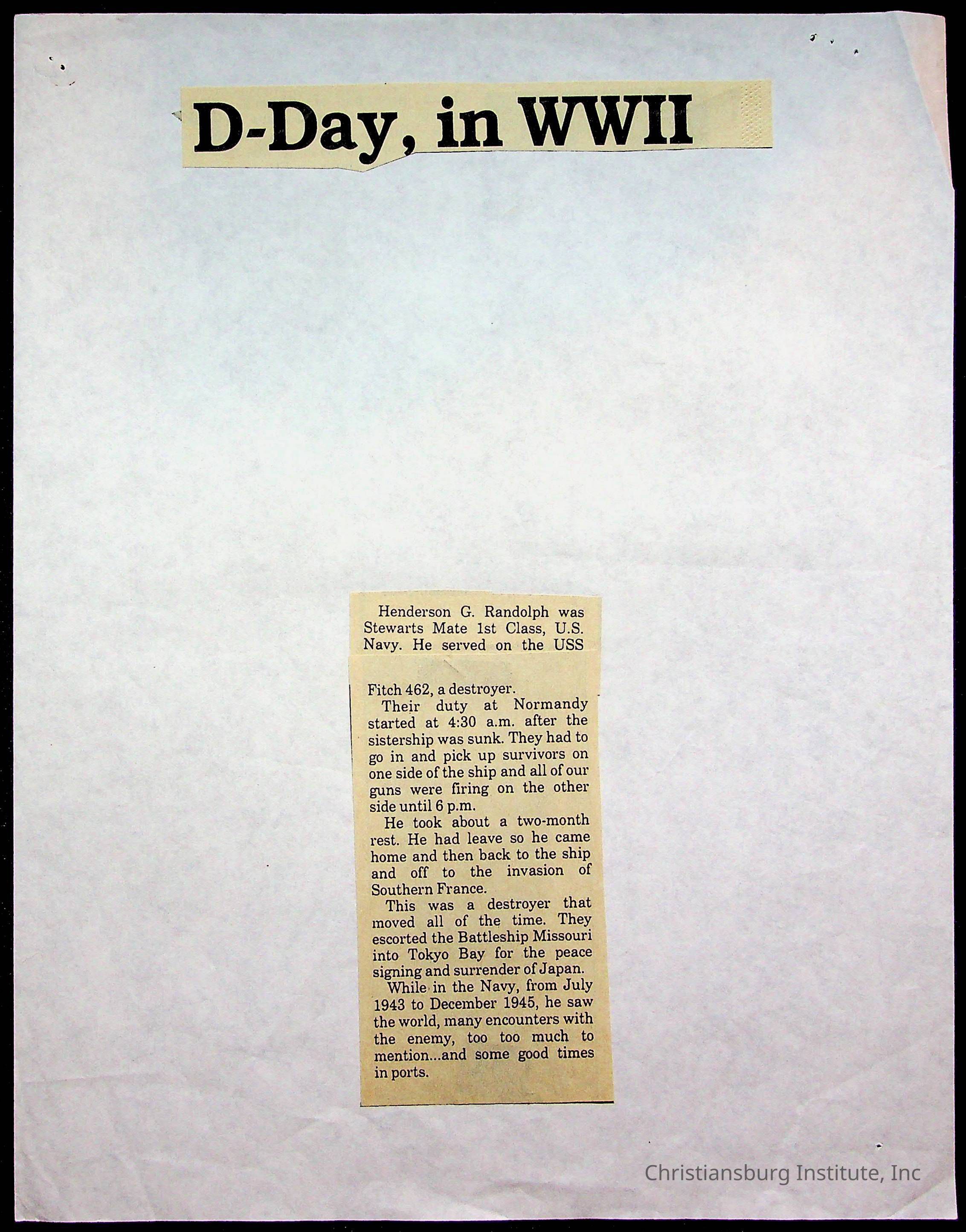 D-Day, in WWII

Henderson G. Randolph was Stewarts Mate 1st Class, U.S. Navy. He served on the USS

Fitch 462, a destroyer.

Their duty at Normandy started at 4:30 a.m. after the sistership was sunk. They had to go in and pick up survivors on one side of the ship and all of our guns were firing on the other side until 6 p.m.

He took about a two-month rest. He had leave so he came home and then back to the ship and off to the invasion of Southern France.

This was a destroyer that moved all of the time. They escorted the Battleship Missouri into Tokyo Bay for the peace signing and surrender of Japan.

While in the Navy, from July 1943 to December 1945, he saw the world, many encounters with the enemy, too too much to mention...and some good times in ports.

Christiansburg Institute, Inc